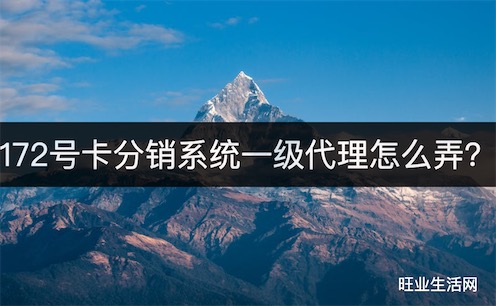 172号卡分销系统一级代理怎么弄?

旺业生活网